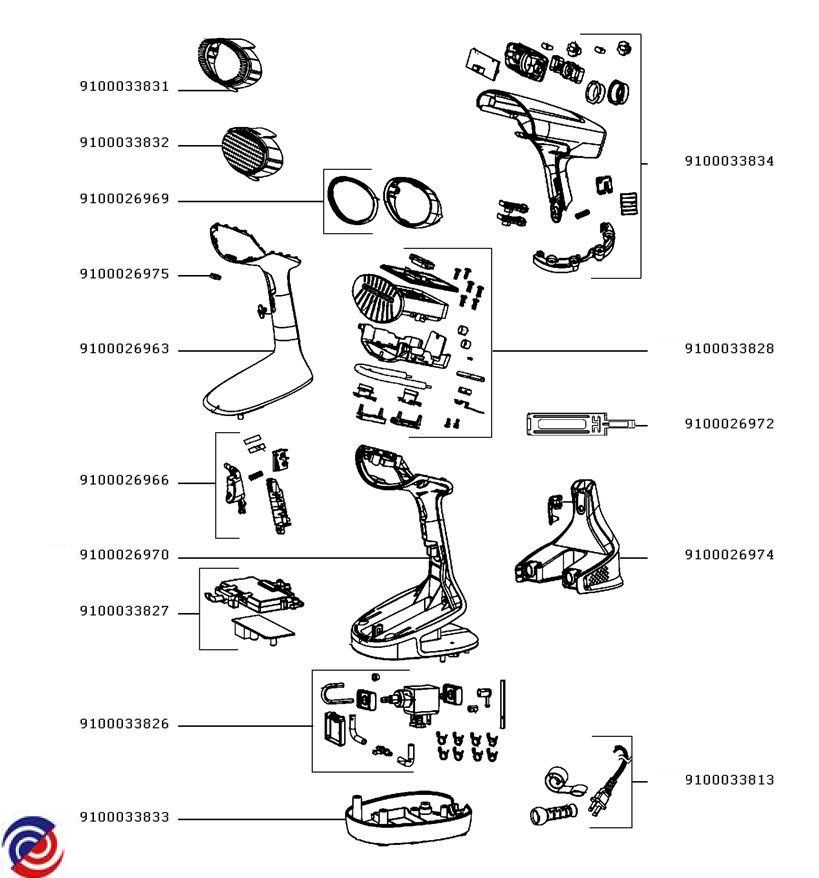 9100033831
9100033832
9100026969
9100026975
9100026963
9100026966
9100026970
9100033827
9100033826
9100033833
9100033834
9100033828
9100026972
9100026974
9100033813